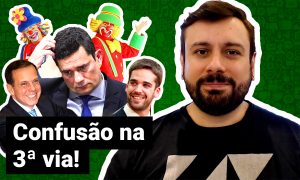 Confusão na 3ª via!